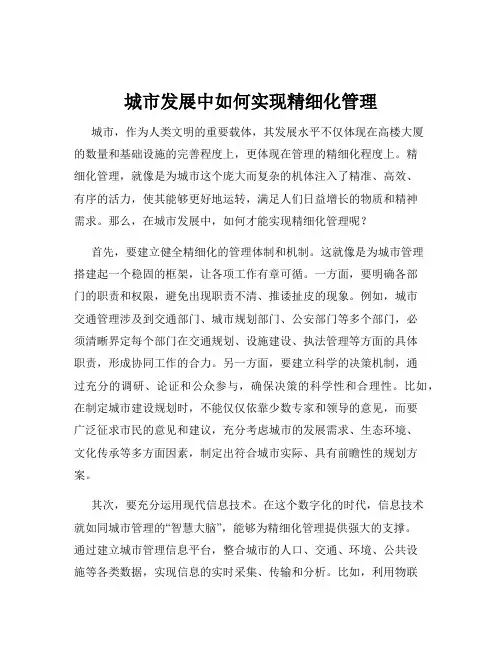 城市发展中如何实现精细化管理

城市，作为人类文明的重要载体，其发展水平不仅体现在高楼大厦的数量和基础设施的完善程度上，更体现在管理的精细化程度上。精细化管理，就像是为城市这个庞大而复杂的机体注入了精准、高效、有序的活力，使其能够更好地运转，满足人们日益增长的物质和精神需求。那么，在城市发展中，如何才能实现精细化管理呢？

首先，要建立健全精细化的管理体制和机制。这就像是为城市管理搭建起一个稳固的框架，让各项工作有章可循。一方面，要明确各部门的职责和权限，避免出现职责不清、推诿扯皮的现象。例如，城市交通管理涉及到交通部门、城市规划部门、公安部门等多个部门，必须清晰界定每个部门在交通规划、设施建设、执法管理等方面的具体职责，形成协同工作的合力。另一方面，要建立科学的决策机制，通过充分的调研、论证和公众参与，确保决策的科学性和合理性。比如，在制定城市建设规划时，不能仅仅依靠少数专家和领导的意见，而要广泛征求市民的意见和建议，充分考虑城市的发展需求、生态环境、文化传承等多方面因素，制定出符合城市实际、具有前瞻性的规划方案。

其次，要充分运用现代信息技术。在这个数字化的时代，信息技术就如同城市管理的“智慧大脑”，能够为精细化管理提供强大的支撑。通过建立城市管理信息平台，整合城市的人口、交通、环境、公共设施等各类数据，实现信息的实时采集、传输和分析。比如，利用物联